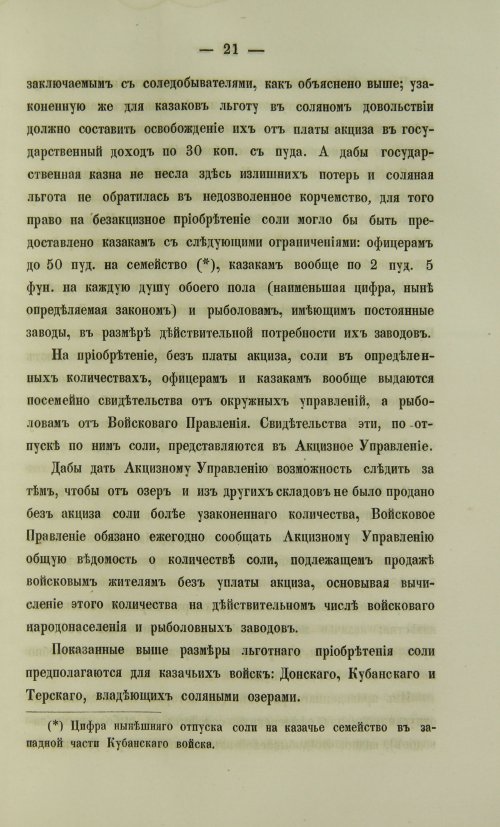 — 21 —

заключаемымъ съ соледобывателями, какъ объяснено выше; узаконенную же для казаковъ льготу въ соляномъ довольствіи должно составить освобожденіе ихъ отъ платы акциза въ государственный доходъ по 30 коп. съ пуда. А дабы государственная казна не несла здѣсь излишнихъ потерь и соляная льгота не обратилась въ недозволенное корчемство, для того право на безакцизное пріобрѣтеніе соли могло бы быть предоставлено казакамъ съ слѣдующими ограниченіями: офицерамъ до 50 пуд. на семейство (*), казакамъ вообще по 2 пуд. 5 фун. на каждую душу обоего пола (наименьшая цифра, нынѣ опредѣляемая закономъ) и рыболовамъ, имѣющимъ постоянные заводы, въ размѣрѣ дѣйствительной потребности ихъ заводовъ.

На пріобрѣтеніе, безъ платы акциза, соли въ опредѣленныхъ количествахъ, офицерамъ и казакамъ вообще выдаются посемейно свидѣтельства отъ окружныхъ управленій, а рыболовамъ отъ Войсковаго Правленія. Свидѣтельства эти, по отпускѣ по нимъ соли, представляются въ Акцизное Управленіе.

Дабы дать Акцизному Управленію возможность слѣдить за тѣмъ, чтобы отъ озеръ и изъ другихъ складовъ не было продано безъ акциза соли болѣе узаконеннаго количества, Войсковое Правленіе обязано ежегодно сообщать Акцизному Управленію общую вѣдомость о количествѣ соли, подлежащемъ продажѣ войсковымъ жителямъ безъ уплаты акциза, основывая вычисленіе этого количества на дѣйствительномъ числѣ войсковаго народонаселенія и рыболовныхъ заводовъ.

Показанные выше размѣры льготнаго пріобрѣтенія соли предполагаются для казачьихъ войскъ: Донскаго, Кубанскаго и Терскаго, владѣющихъ соляными озерами.

(*) Цифра нынѣшняго отпуска соли на казачье семейство въ западной части Кубанскаго войска.